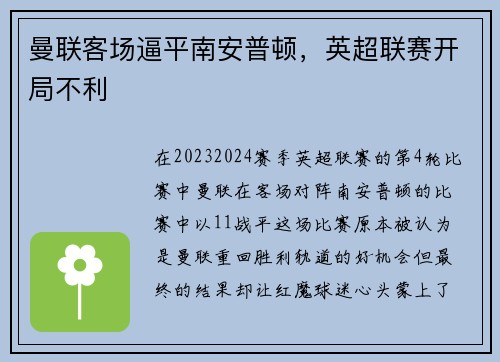 曼联客场逼平南安普顿，英超联赛开局不利

在20232024赛季英超联赛的第4轮比赛中曼联在客场对阵南安普顿的比赛中以11战平这场比赛原本被认为是曼联重回胜利轨道的好机会但最终的结果却让红魔球迷心头蒙上了